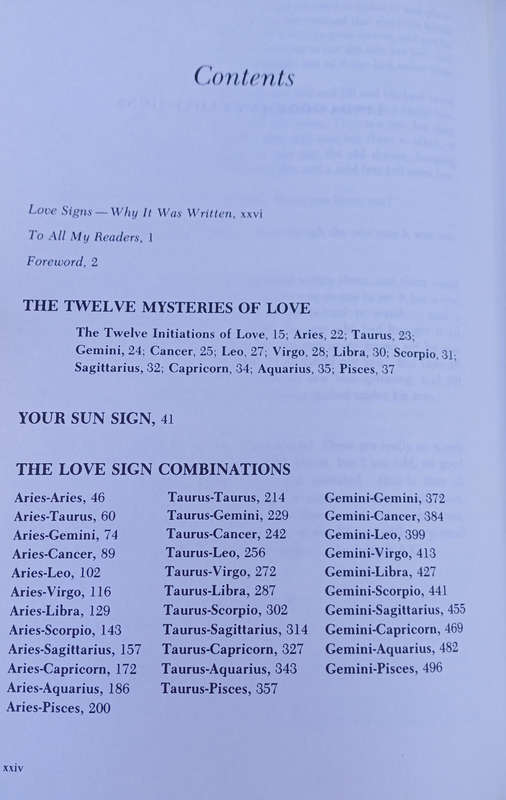 Contents

Love Signs — Why It Was Written, xxvi

To All My Readers, 1

Foreword, 2

THE TWELVE MYSTERIES OF LOVE

The Twelve Initiations of Love, 15; Aries, 22; Taurus, 23; Gemini, 24; Cancer, 25; Leo, 27; Virgo, 28; Libra, 30; Scorpio, 31; Sagittarius, 32; Capricorn, 34; Aquarius, 35; Pisces, 37

YOUR SUN SIGN, 41

THE LOVE SIGN COMBINATIONS

Aries-Aries, 46
Aries-Taurus, 60
Aries-Gemini, 74
Aries-Cancer, 89
Aries-Leo, 102
Aries-Virgo, 116
Aries-Libra, 129
Aries-Scorpio, 143
Aries-Sagittarius, 157
Aries-Capricorn, 172
Aries-Aquarius, 186
Aries-Pisces, 200

Taurus-Taurus, 214
Taurus-Gemini, 229
Taurus-Cancer, 242
Taurus-Leo, 256
Taurus-Virgo, 272
Taurus-Libra, 287
Taurus-Scorpio, 302
Taurus-Sagittarius, 314
Taurus-Capricorn, 327
Taurus-Aquarius, 343
Taurus-Pisces, 357

Gemini-Gemini, 372
Gemini-Cancer, 384
Gemini-Leo, 399
Gemini-Virgo, 413
Gemini-Libra, 427
Gemini-Scorpio, 441
Gemini-Sagittarius, 455
Gemini-Capricorn, 469
Gemini-Aquarius, 482
Gemini-Pisces, 496

xxiv